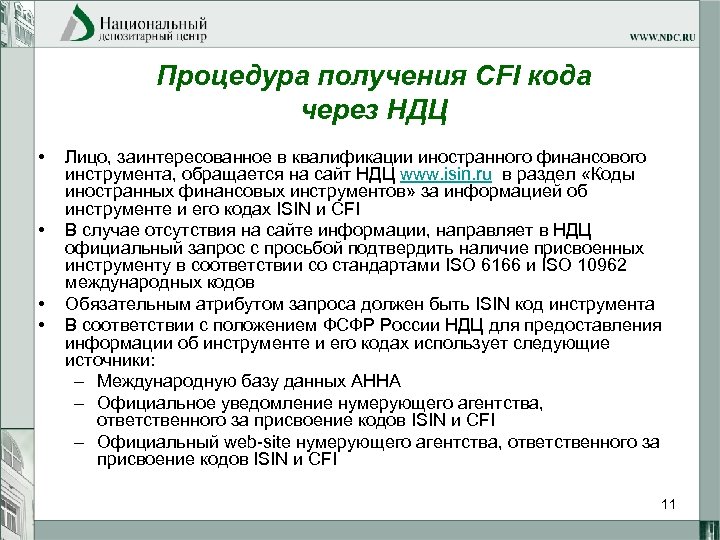 Национальный
депозитарный центр

WWW.NDC.RU

Процедура получения CFI кода через НДЦ

• Лицо, заинтересованное в квалификации иностранного финансового инструмента, обращается на сайт НДЦ www.isin.ru в раздел «Коды иностранных финансовых инструментов» за информацией об инструменте и его кодах ISIN и CFI
• В случае отсутствия на сайте информации, направляет в НДЦ официальный запрос с просьбой подтвердить наличие присвоенных инструменту в соответствии со стандартами ISO 6166 и ISO 10962 международных кодов
• Обязательным атрибутом запроса должен быть ISIN код инструмента
• В соответствии с положением ФСФР России НДЦ для предоставления информации об инструменте и его кодах использует следующие источники:
– Международную базу данных АННА
– Официальное уведомление нумерующего агентства, ответственного за присвоение кодов ISIN и CFI
– Официальный web-site нумерующего агентства, ответственного за присвоение кодов ISIN и CFI

11